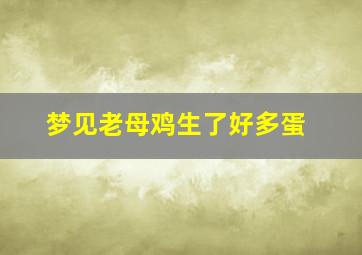 梦见老母鸡生了好多蛋